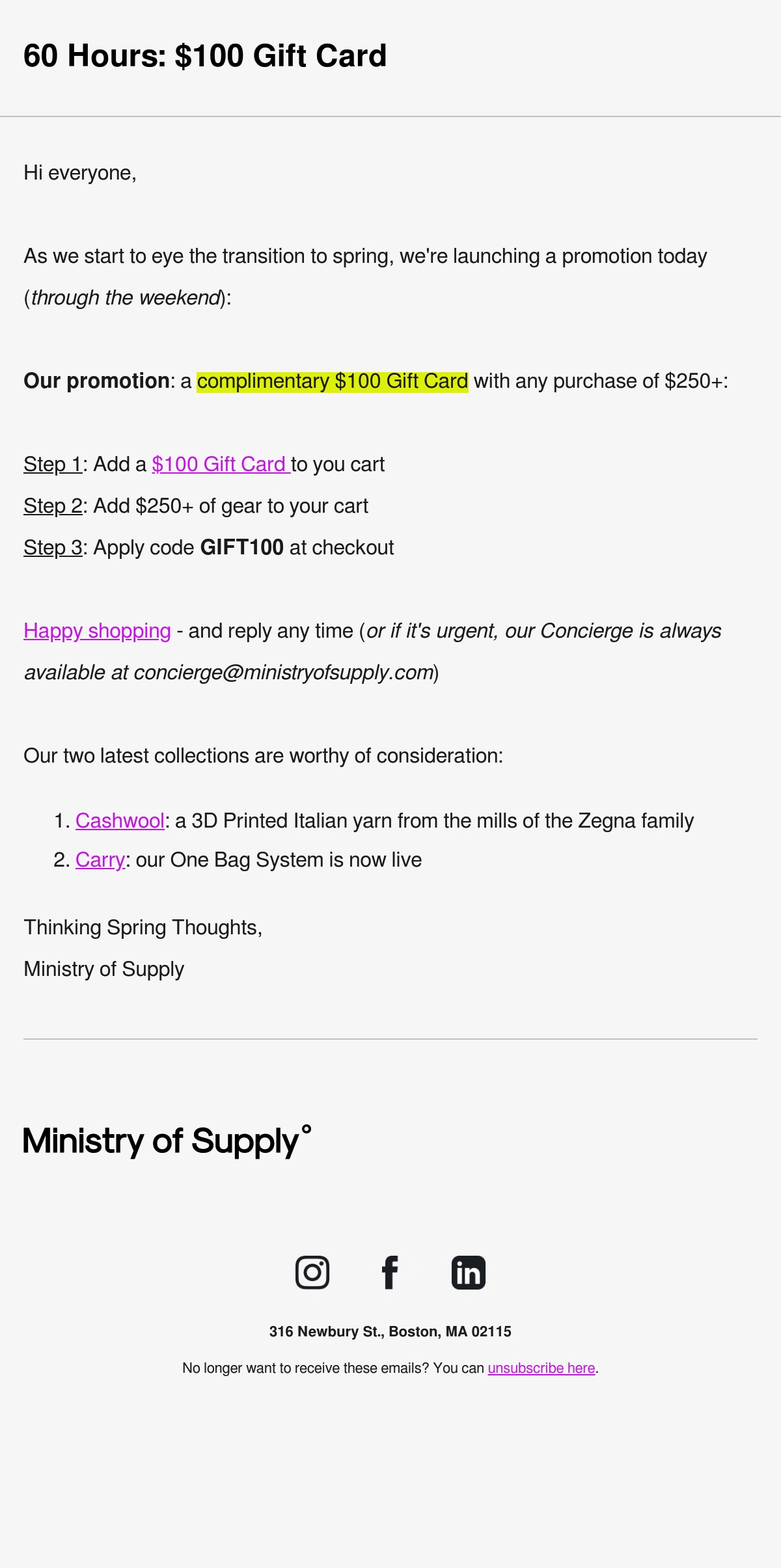 60 Hours: $100 Gift Card

Hi everyone,

As we start to eye the transition to spring, we're launching a promotion today (through the weekend):

Our promotion: a complimentary $100 Gift Card with any purchase of $250+:

Step 1: Add a $100 Gift Card to you cart
Step 2: Add $250+ of gear to your cart
Step 3: Apply code GIFT100 at checkout

Happy shopping - and reply any time (or if it's urgent, our Concierge is always available at concierge@ministryofsupply.com)

Our two latest collections are worthy of consideration:

1. Cashwool: a 3D Printed Italian yarn from the mills of the Zegna family
2. Carry: our One Bag System is now live

Thinking Spring Thoughts,
Ministry of Supply

Ministry of Supply°

316 Newbury St., Boston, MA 02115

No longer want to receive these emails? You can unsubscribe here.